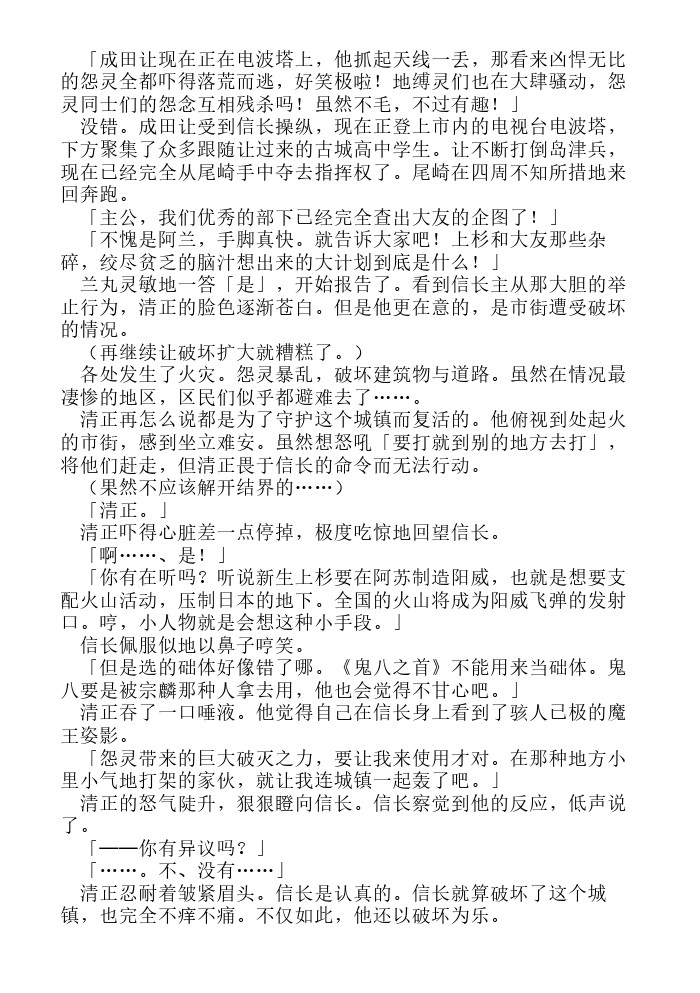 「成田让现在正在电波塔上，他抓起天线一丢，那看来凶悍无比的怨灵全都吓得落荒而逃，好笑极啦！地缚灵们也在大肆骚动，怨灵同士们的怨念互相残杀吗！虽然不毛，不过有趣！」

没错。成田让受到信长操纵，现在正登上市内的电视台电波塔，下方聚集了众多跟随让过来的古城高中学生。让不断打倒岛津兵，现在已经完全从尾崎手中夺去指挥权了。尾崎在四周不知所措地来回奔跑。

「主公，我们优秀的部下已经完全查出大友的企图了！」

「不愧是阿兰，手脚真快。就告诉大家吧！上杉和大友那些杂碎，绞尽贫乏的脑汁想出来的大计划到底是什么！」

兰丸灵敏地一答「是」，开始报告了。看到信长主从那大胆的举止行为，清正的脸色逐渐苍白。但是他更在意的，是市街遭受破坏的情况。

（再继续让破坏扩大就糟糕了。）

各处发生了火灾。怨灵暴乱，破坏建筑物与道路。虽然在情况最凄惨的地区，区民们似乎都避难去了……。

清正再怎么说都是为了守护这个城镇而复活的。他俯视到处起火的市街，感到坐立难安。虽然想怒吼「要打就到别的地方去打」，将他们赶走，但清正畏于信长的命令而无法行动。

（果然不应该解开结界的……）

「清正。」

清正吓得心脏差一点停掉，极度吃惊地回望信长。

「啊……、是！」

「你有在听吗？听说新生上杉要在阿苏制造阳威，也就是想要支配火山活动，压制日本的地下。全国的火山将成为阳威飞弹的发射口。哼，小人物就是会想这种小手段。」

信长佩服似地以鼻子哼笑。

「但是选的础体好像错了哪。《鬼八之首》不能用来当础体。鬼八要是被宗麟那种人拿去用，他也会觉得不甘心吧。」

清正吞了一口唾液。他觉得自己在信长身上看到了骇人已极的魔王姿影。

「怨灵带来的巨大破灭之力，要让我来使用才对。在那种地方小里小气地打架的家伙，就让我连城镇一起轰了吧。」

清正的怒气陡升，狠狠瞪向信长。信长察觉到他的反应，低声说了。

「——你有异议吗？」

「……。不、没有……」

清正忍耐着皱紧眉头。信长是认真的。信长就算破坏了这个城镇，也完全不痒不痛。不仅如此，他还以破坏为乐。